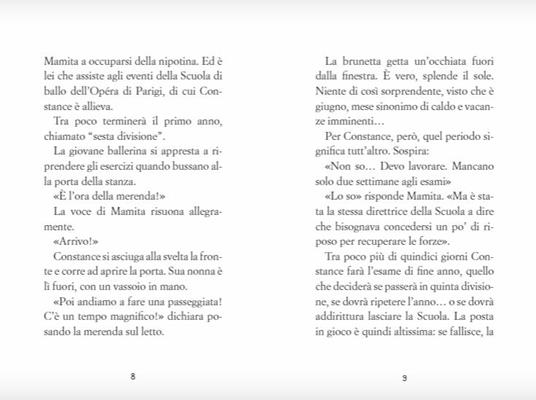 Mamita a occuparsi della nipotina. Ed è lei che assiste agli eventi della Scuola di ballo dell'Opéra di Parigi, di cui Constance è allieva.

Tra poco terminerà il primo anno, chiamato "sesta divisione".

La giovane ballerina si appresta a riprendere gli esercizi quando bussano alla porta della stanza.

«È l'ora della merenda!»

La voce di Mamita risuona allegramente.

«Arrivo!»

Constance si asciuga alla svelta la fronte e corre ad aprire la porta. Sua nonna è lì fuori, con un vassoio in mano.

«Poi andiamo a fare una passeggiata! C'è un tempo magnifico!» dichiara posando la merenda sul letto.

8

La brunetta getta un'occhiata fuori dalla finestra. È vero, splende il sole. Niente di così sorprendente, visto che è giugno, mese sinonimo di caldo e vacanze imminenti…

Per Constance, però, quel periodo significa tutt'altro. Sospira:

«Non so… Devo lavorare. Mancano solo due settimane agli esami»

«Lo so» risponde Mamita. «Ma è stata la stessa direttrice della Scuola a dire che bisognava concedersi un po' di riposo per recuperare le forze».

Tra poco più di quindici giorni Constance farà l'esame di fine anno, quello che deciderà se passerà in quinta divisione, se dovrà ripetere l'anno… o se dovrà addirittura lasciare la Scuola. La posta in gioco è quindi altissima: se fallisce, la

9